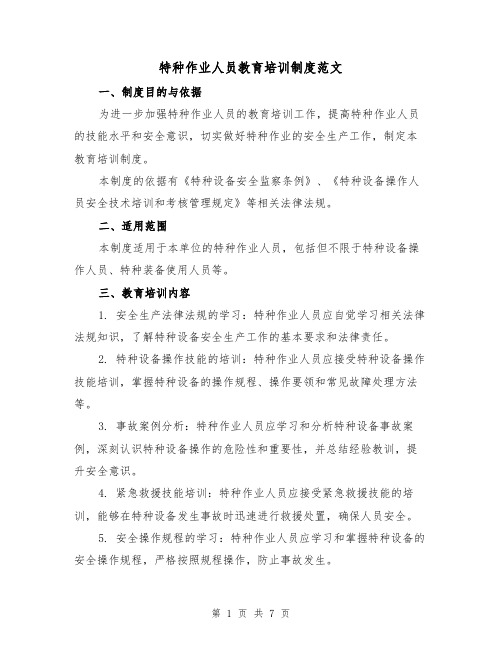 特种作业人员教育培训制度范文

一、制度目的与依据

为进一步加强特种作业人员的教育培训工作，提高特种作业人员的技能水平和安全意识，切实做好特种作业的安全生产工作，制定本教育培训制度。

本制度的依据有《特种设备安全监察条例》、《特种设备操作人员安全技术培训和考核管理规定》等相关法律法规。

二、适用范围

本制度适用于本单位的特种作业人员，包括但不限于特种设备操作人员、特种装备使用人员等。

三、教育培训内容

1. 安全生产法律法规的学习：特种作业人员应自觉学习相关法律法规知识，了解特种设备安全生产工作的基本要求和法律责任。

2. 特种设备操作技能的培训：特种作业人员应接受特种设备操作技能培训，掌握特种设备的操作规程、操作要领和常见故障处理方法等。

3. 事故案例分析：特种作业人员应学习和分析特种设备事故案例，深刻认识特种设备操作的危险性和重要性，并总结经验教训，提升安全意识。

4. 紧急救援技能培训：特种作业人员应接受紧急救援技能的培训，能够在特种设备发生事故时迅速进行救援处置，确保人员安全。

5. 安全操作规程的学习：特种作业人员应学习和掌握特种设备的安全操作规程，严格按照规程操作，防止事故发生。

第 1 页 共 7 页